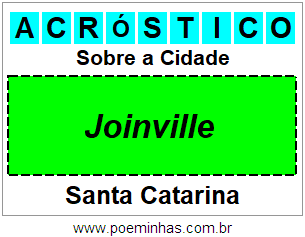 ACRÓSTICO

Sobre a Cidade

Joinville

Santa Catarina

www.poeminhas.com.br